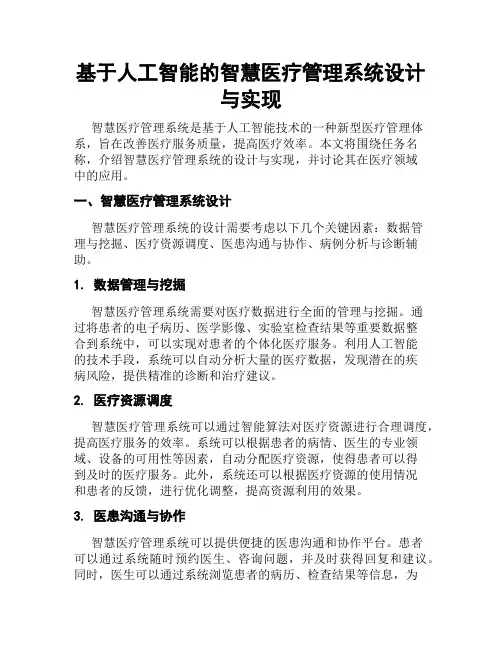 基于人工智能的智慧医疗管理系统设计与实现

智慧医疗管理系统是基于人工智能技术的一种新型医疗管理体系，旨在改善医疗服务质量，提高医疗效率。本文将围绕任务名称，介绍智慧医疗管理系统的设计与实现，并讨论其在医疗领域中的应用。

一、智慧医疗管理系统设计

智慧医疗管理系统的设计需要考虑以下几个关键因素：数据管理与挖掘、医疗资源调度、医患沟通与协作、病例分析与诊断辅助。

1. 数据管理与挖掘

智慧医疗管理系统需要对医疗数据进行全面的管理与挖掘。通过将患者的电子病历、医学影像、实验室检查结果等重要数据整合到系统中，可以实现对患者的个体化医疗服务。利用人工智能的技术手段，系统可以自动分析大量的医疗数据，发现潜在的疾病风险，提供精准的诊断和治疗建议。

2. 医疗资源调度

智慧医疗管理系统可以通过智能算法对医疗资源进行合理调度，提高医疗服务的效率。系统可以根据患者的病情、医生的专业领域、设备的可用性等因素，自动分配医疗资源，使得患者可以得到及时的医疗服务。此外，系统还可以根据医疗资源的使用情况和患者的反馈，进行优化调整，提高资源利用的效果。

3. 医患沟通与协作

智慧医疗管理系统可以提供便捷的医患沟通和协作平台。患者可以通过系统随时预约医生、咨询问题，并及时获得回复和建议。同时，医生可以通过系统浏览患者的病历、检查结果等信息，为